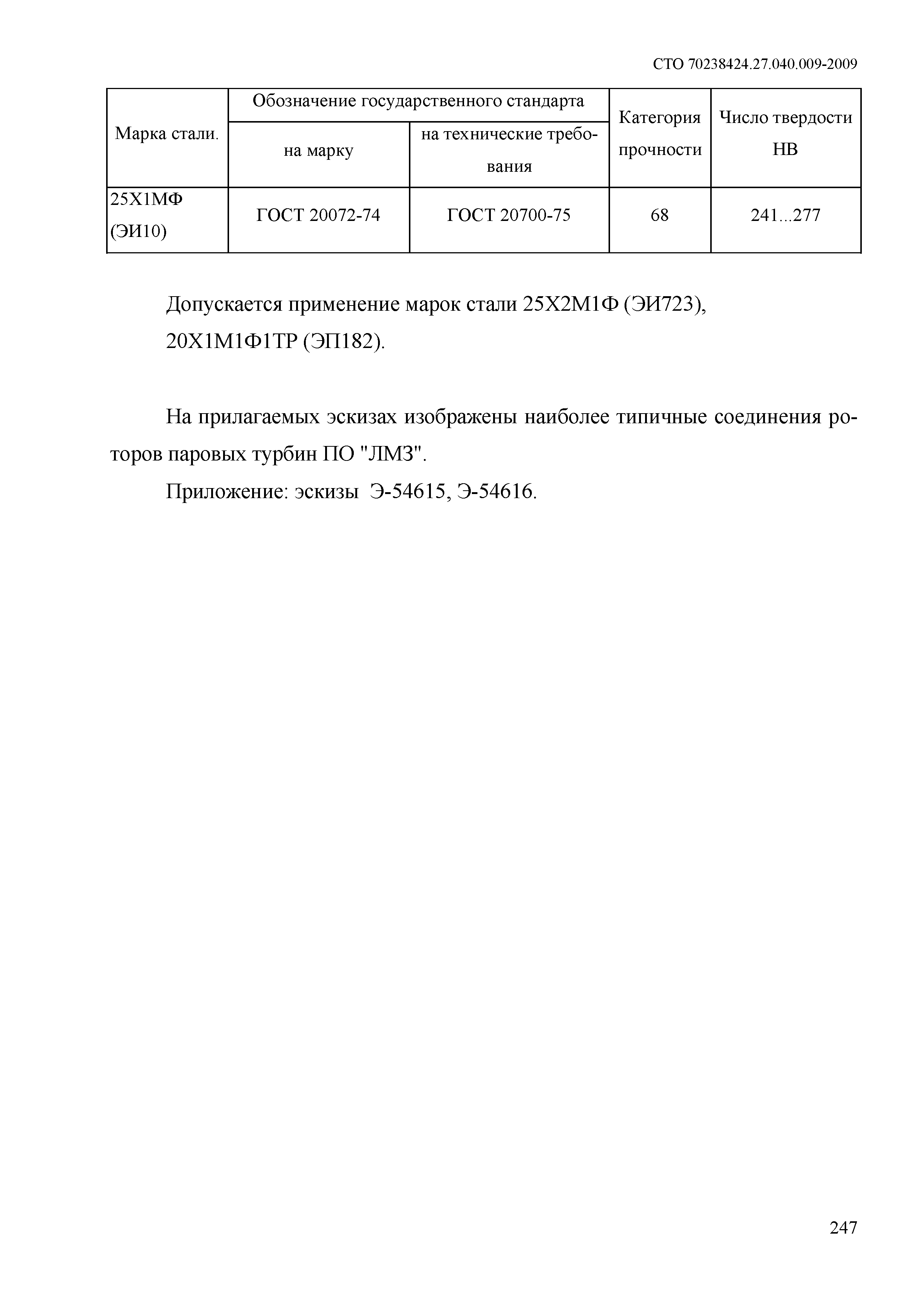 СТО 70238424.27.040.009-2009

| Марка стали. | Обозначение государственного стандарта на марку | Обозначение государственного стандарта на технические требования | Категория прочности | Число твердости НВ |
|---|---|---|---|---|
| 25Х1МФ (ЭИ10) | ГОСТ 20072-74 | ГОСТ 20700-75 | 68 | 241...277 |

Допускается применение марок стали 25Х2М1Ф (ЭИ723), 20Х1М1Ф1ТР (ЭП182).

На прилагаемых эскизах изображены наиболее типичные соединения роторов паровых турбин ПО "ЛМЗ".

Приложение: эскизы Э-54615, Э-54616.

247